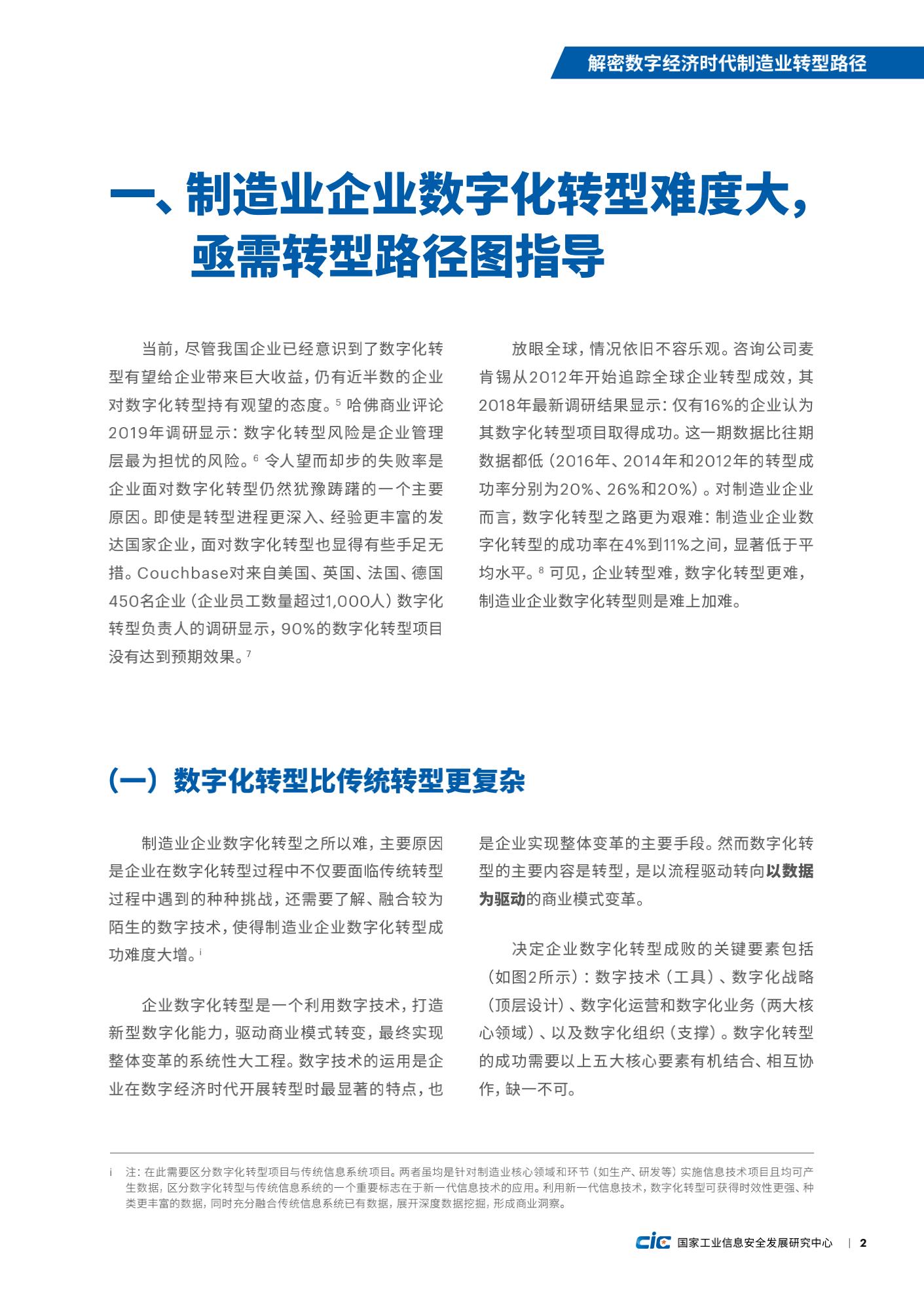 解密数字经济时代制造业转型路径

一、制造业企业数字化转型难度大，亟需转型路径图指导

当前，尽管我国企业已经意识到了数字化转型有望给企业带来巨大收益，仍有近半数的企业对数字化转型持有观望的态度。$^5$ 哈佛商业评论2019年调研显示：数字化转型风险是企业管理层最为担忧的风险。$^6$ 令人望而却步的失败率是企业面对数字化转型仍然犹豫踌躇的一个主要原因。即使是转型进程更深入、经验更丰富的发达国家企业，面对数字化转型也显得有些手足无措。Couchbase对来自美国、英国、法国、德国450名企业（企业员工数量超过1,000人）数字化转型负责人的调研显示，90%的数字化转型项目没有达到预期效果。$^7$

放眼全球，情况依旧不容乐观。咨询公司麦肯锡从2012年开始追踪全球企业转型成效，其2018年最新调研结果显示：仅有16%的企业认为其数字化转型项目取得成功。这一期数据比往期数据都低（2016年、2014年和2012年的转型成功率分别为20%、26%和20%）。对制造业企业而言，数字化转型之路更为艰难：制造业企业数字化转型的成功率在4%到11%之间，显著低于平均水平。$^8$ 可见，企业转型难，数字化转型更难，制造业企业数字化转型则是难上加难。

（一）数字化转型比传统转型更复杂

制造业企业数字化转型之所以难，主要原因是企业在数字化转型过程中不仅要面临传统转型过程中遇到的种种挑战，还需要了解、融合较为陌生的数字技术，使得制造业企业数字化转型成功难度大增。$^i$

企业数字化转型是一个利用数字技术，打造新型数字化能力，驱动商业模式转变，最终实现整体变革的系统性大工程。数字技术的运用是企业在数字经济时代开展转型时最显著的特点，也是企业实现整体变革的主要手段。然而数字化转型的主要内容是转型，是以流程驱动转向以数据为驱动的商业模式变革。

决定企业数字化转型成败的关键要素包括（如图2所示）：数字技术（工具）、数字化战略（顶层设计）、数字化运营和数字化业务（两大核心领域）、以及数字化组织（支撑）。数字化转型的成功需要以上五大核心要素有机结合、相互协作，缺一不可。

i 注：在此需要区分数字化转型项目与传统信息系统项目。两者虽均是针对制造业核心领域和环节（如生产、研发等）实施信息技术项目且均可产生数据，区分数字化转型与传统信息系统的一个重要标志在于新一代信息技术的应用。利用新一代信息技术，数字化转型可获得时效性更强、种类更丰富的数据，同时充分融合传统信息系统已有数据，展开深度数据挖掘，形成商业洞察。

CIC 国家工业信息安全发展研究中心 | 2